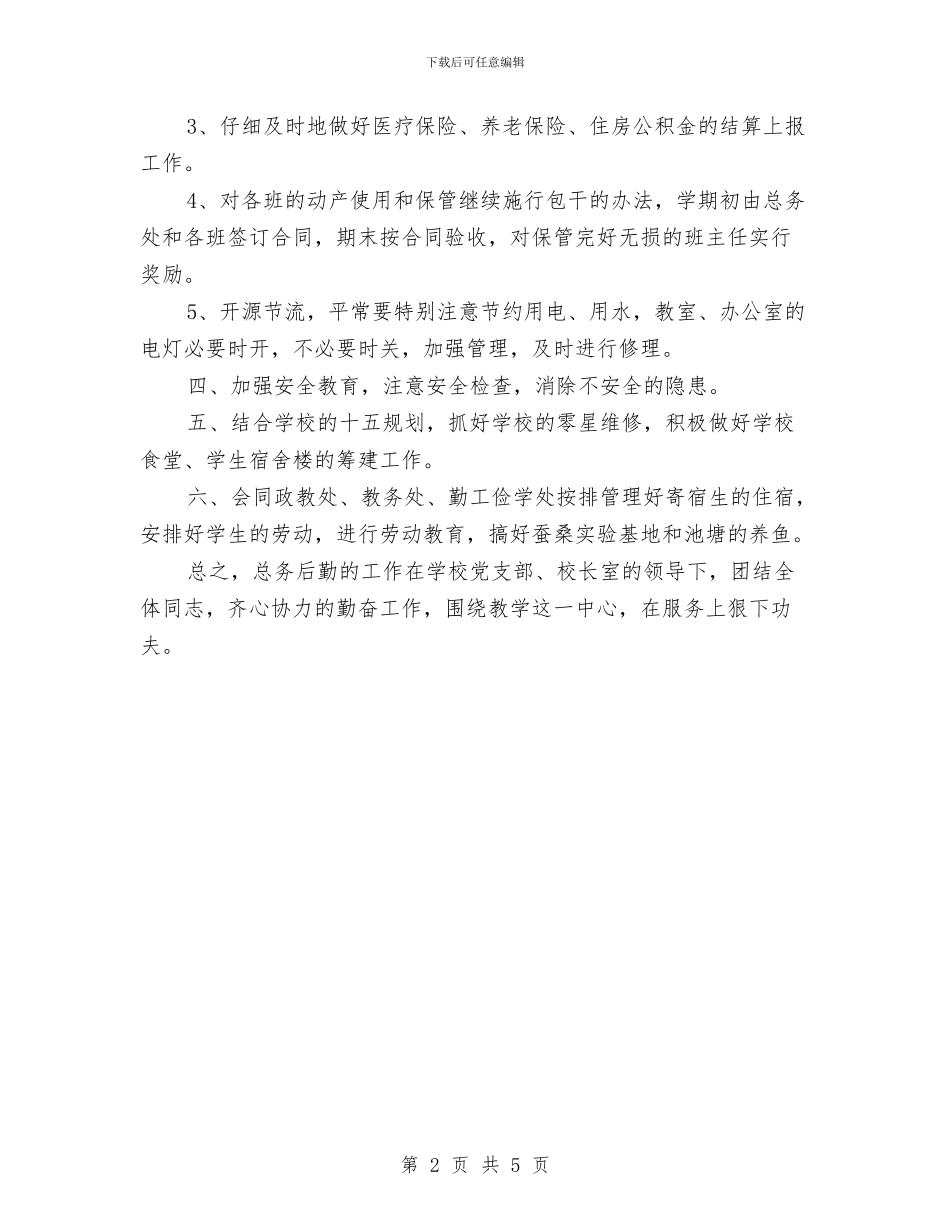 下载后可任意编辑

3、仔细及时地做好医疗保险、养老保险、住房公积金的结算上报工作。

4、对各班的动产使用和保管继续施行包干的办法，学期初由总务处和各班签订合同，期末按合同验收，对保管完好无损的班主任实行奖励。

5、开源节流，平常要特别注意节约用电、用水，教室、办公室的电灯必要时开，不必要时关，加强管理，及时进行修理。

四、加强安全教育，注意安全检查，消除不安全的隐患。

五、结合学校的十五规划，抓好学校的零星维修，积极做好学校食堂、学生宿舍楼的筹建工作。

六、会同政教处、教务处、勤工俭学处按排管理好寄宿生的住宿，安排好学生的劳动，进行劳动教育，搞好蚕桑实验基地和池塘的养鱼。

总之，总务后勤的工作在学校党支部、校长室的领导下，团结全体同志，齐心协力的勤奋工作，围绕教学这一中心，在服务上狠下功夫。

第 2 页 共 5 页